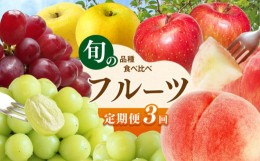 旬の 品種 食べ比べ

フルーツ

定期便3回